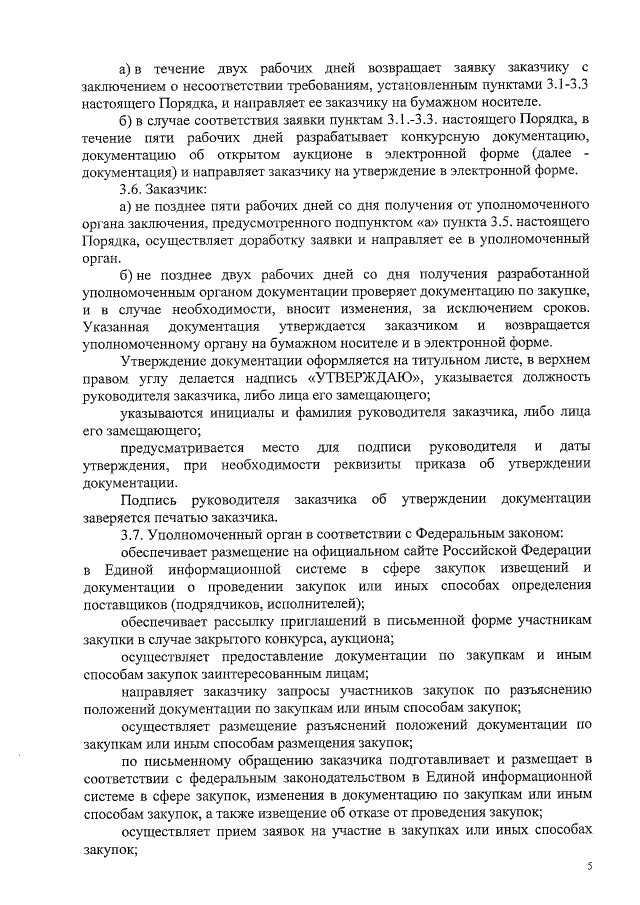 а) в течение двух рабочих дней возвращает заявку заказчику с заключением о несоответствии требованиям, установленным пунктами 3.1-3.3 настоящего Порядка, и направляет ее заказчику на бумажном носителе.

б) в случае соответствия заявки пунктам 3.1.-3.3. настоящего Порядка, в течение пяти рабочих дней разрабатывает конкурсную документацию, документацию об открытом аукционе в электронной форме (далее - документация) и направляет заказчику на утверждение в электронной форме.

3.6. Заказчик:

а) не позднее пяти рабочих дней со дня получения от уполномоченного органа заключения, предусмотренного подпунктом «а» пункта 3.5. настоящего Порядка, осуществляет доработку заявки и направляет ее в уполномоченный орган.

б) не позднее двух рабочих дней со дня получения разработанной уполномоченным органом документации проверяет документацию по закупке, и в случае необходимости, вносит изменения, за исключением сроков. Указанная документация утверждается заказчиком и возвращается уполномоченному органу на бумажном носителе и в электронной форме.

Утверждение документации оформляется на титульном листе, в верхнем правом углу делается надпись «УТВЕРЖДАЮ», указывается должность руководителя заказчика, либо лица его замещающего;

указываются инициалы и фамилия руководителя заказчика, либо лица его замещающего;

предусматривается место для подписи руководителя и даты утверждения, при необходимости реквизиты приказа об утверждении документации.

Подпись руководителя заказчика об утверждении документации заверяется печатью заказчика.

3.7. Уполномоченный орган в соответствии с Федеральным законом:

обеспечивает размещение на официальном сайте Российской Федерации в Единой информационной системе в сфере закупок извещений и документации о проведении закупок или иных способах определения поставщиков (подрядчиков, исполнителей);

обеспечивает рассылку приглашений в письменной форме участникам закупки в случае закрытого конкурса, аукциона;

осуществляет предоставление документации по закупкам и иным способам закупок заинтересованным лицам;

направляет заказчику запросы участников закупок по разъяснению положений документации по закупкам или иным способам закупок;

осуществляет размещение разъяснений положений документации по закупкам или иным способам размещения закупок;

по письменному обращению заказчика подготавливает и размещает в соответствии с федеральным законодательством в Единой информационной системе в сфере закупок, изменения в документацию по закупкам или иным способам закупок, а также извещение об отказе от проведения закупок;

осуществляет прием заявок на участие в закупках или иных способах закупок;

5